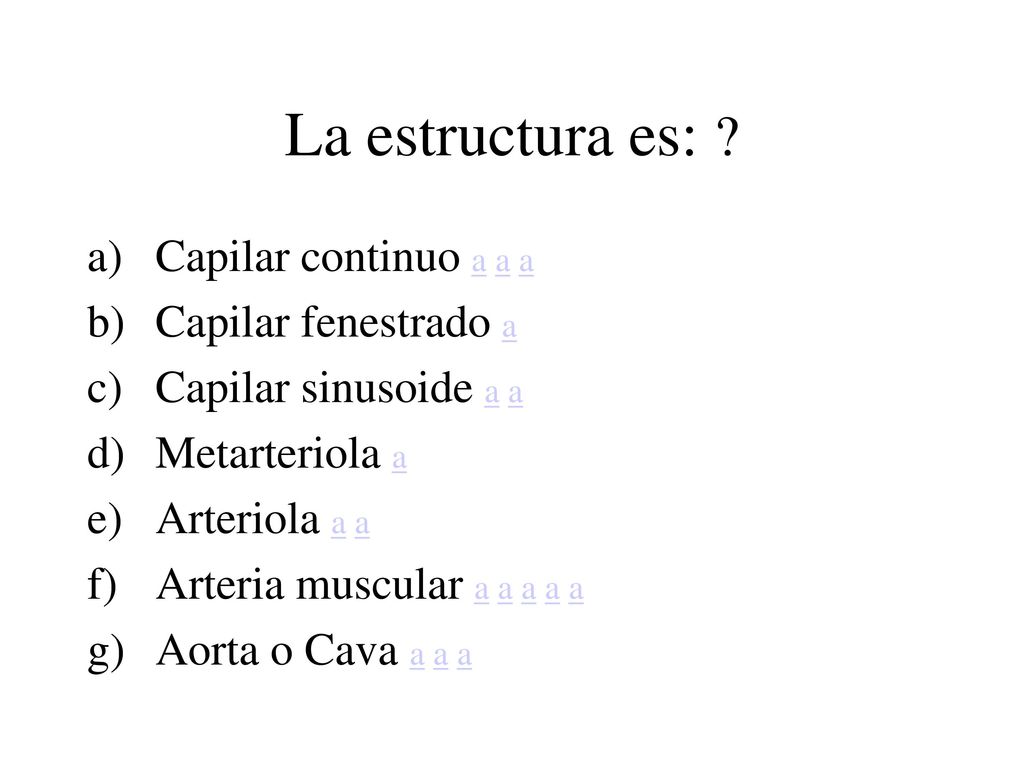 La estructura es: ?

a) Capilar continuo a a a
b) Capilar fenestrado a
c) Capilar sinusoide a a
d) Metarteriola a
e) Arteriola a a
f) Arteria muscular a a a a a
g) Aorta o Cava a a a